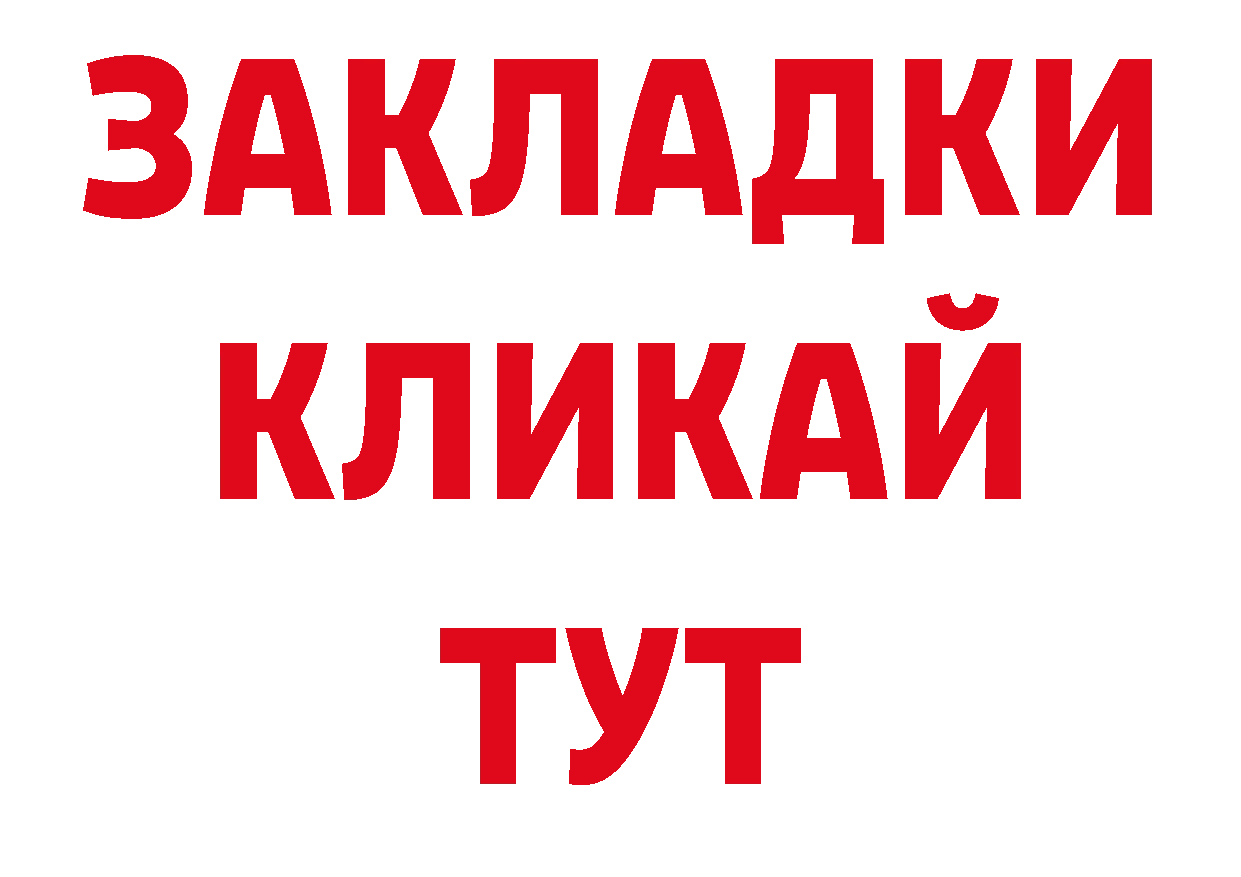 ЗАКЛАДКИ
КЛИКАЙ
ТУТ